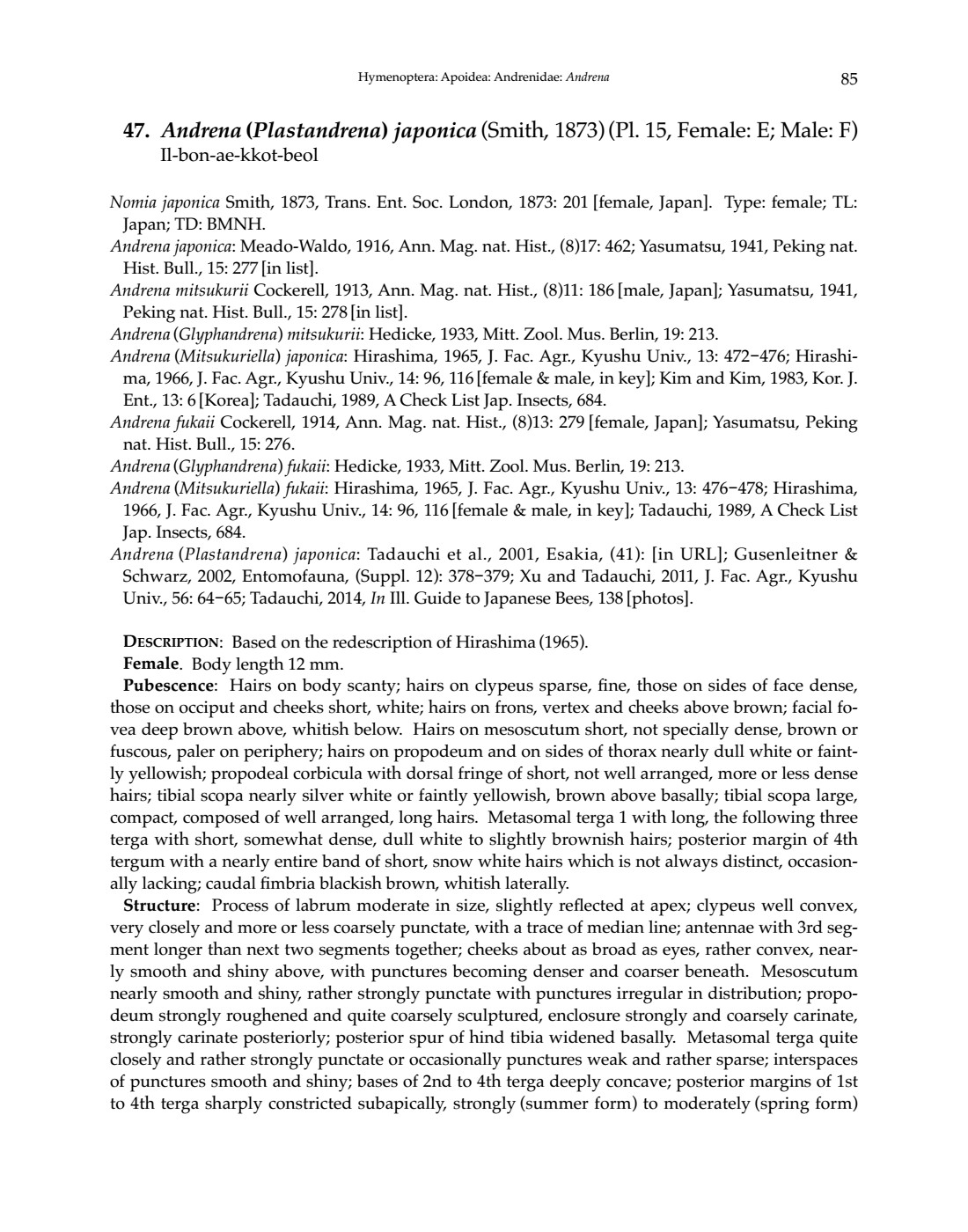 Hymenoptera: Apoidea: Andrenidae: Andrena 85

47. Andrena (Plastandrena) japonica (Smith, 1873) (Pl. 15, Female: E; Male: F)
Il-bon-ae-kkot-beol

Nomia japonica Smith, 1873, Trans. Ent. Soc. London, 1873: 201 [female, Japan]. Type: female; TL: Japan; TD: BMNH.
Andrena japonica: Meado-Waldo, 1916, Ann. Mag. nat. Hist., (8)17: 462; Yasumatsu, 1941, Peking nat. Hist. Bull., 15: 277 [in list].
Andrena mitsukurii Cockerell, 1913, Ann. Mag. nat. Hist., (8)11: 186 [male, Japan]; Yasumatsu, 1941, Peking nat. Hist. Bull., 15: 278 [in list].
Andrena (Glyphandrena) mitsukurii: Hedicke, 1933, Mitt. Zool. Mus. Berlin, 19: 213.
Andrena (Mitsukuriella) japonica: Hirashima, 1965, J. Fac. Agr., Kyushu Univ., 13: 472−476; Hirashima, 1966, J. Fac. Agr., Kyushu Univ., 14: 96, 116 [female & male, in key]; Kim and Kim, 1983, Kor. J. Ent., 13: 6 [Korea]; Tadauchi, 1989, A Check List Jap. Insects, 684.
Andrena fukaii Cockerell, 1914, Ann. Mag. nat. Hist., (8)13: 279 [female, Japan]; Yasumatsu, Peking nat. Hist. Bull., 15: 276.
Andrena (Glyphandrena) fukaii: Hedicke, 1933, Mitt. Zool. Mus. Berlin, 19: 213.
Andrena (Mitsukuriella) fukaii: Hirashima, 1965, J. Fac. Agr., Kyushu Univ., 13: 476−478; Hirashima, 1966, J. Fac. Agr., Kyushu Univ., 14: 96, 116 [female & male, in key]; Tadauchi, 1989, A Check List Jap. Insects, 684.
Andrena (Plastandrena) japonica: Tadauchi et al., 2001, Esakia, (41): [in URL]; Gusenleitner & Schwarz, 2002, Entomofauna, (Suppl. 12): 378−379; Xu and Tadauchi, 2011, J. Fac. Agr., Kyushu Univ., 56: 64−65; Tadauchi, 2014, In Ill. Guide to Japanese Bees, 138 [photos].

DESCRIPTION: Based on the redescription of Hirashima (1965).
Female. Body length 12 mm.
Pubescence: Hairs on body scanty; hairs on clypeus sparse, fine, those on sides of face dense, those on occiput and cheeks short, white; hairs on frons, vertex and cheeks above brown; facial fovea deep brown above, whitish below. Hairs on mesoscutum short, not specially dense, brown or fuscous, paler on periphery; hairs on propodeum and on sides of thorax nearly dull white or faintly yellowish; propodeal corbicula with dorsal fringe of short, not well arranged, more or less dense hairs; tibial scopa nearly silver white or faintly yellowish, brown above basally; tibial scopa large, compact, composed of well arranged, long hairs. Metasomal terga 1 with long, the following three terga with short, somewhat dense, dull white to slightly brownish hairs; posterior margin of 4th tergum with a nearly entire band of short, snow white hairs which is not always distinct, occasionally lacking; caudal fimbria blackish brown, whitish laterally.
Structure: Process of labrum moderate in size, slightly reflected at apex; clypeus well convex, very closely and more or less coarsely punctate, with a trace of median line; antennae with 3rd segment longer than next two segments together; cheeks about as broad as eyes, rather convex, nearly smooth and shiny above, with punctures becoming denser and coarser beneath. Mesoscutum nearly smooth and shiny, rather strongly punctate with punctures irregular in distribution; propodeum strongly roughened and quite coarsely sculptured, enclosure strongly and coarsely carinate, strongly carinate posteriorly; posterior spur of hind tibia widened basally. Metasomal terga quite closely and rather strongly punctate or occasionally punctures weak and rather sparse; interspaces of punctures smooth and shiny; bases of 2nd to 4th terga deeply concave; posterior margins of 1st to 4th terga sharply constricted subapically, strongly (summer form) to moderately (spring form)